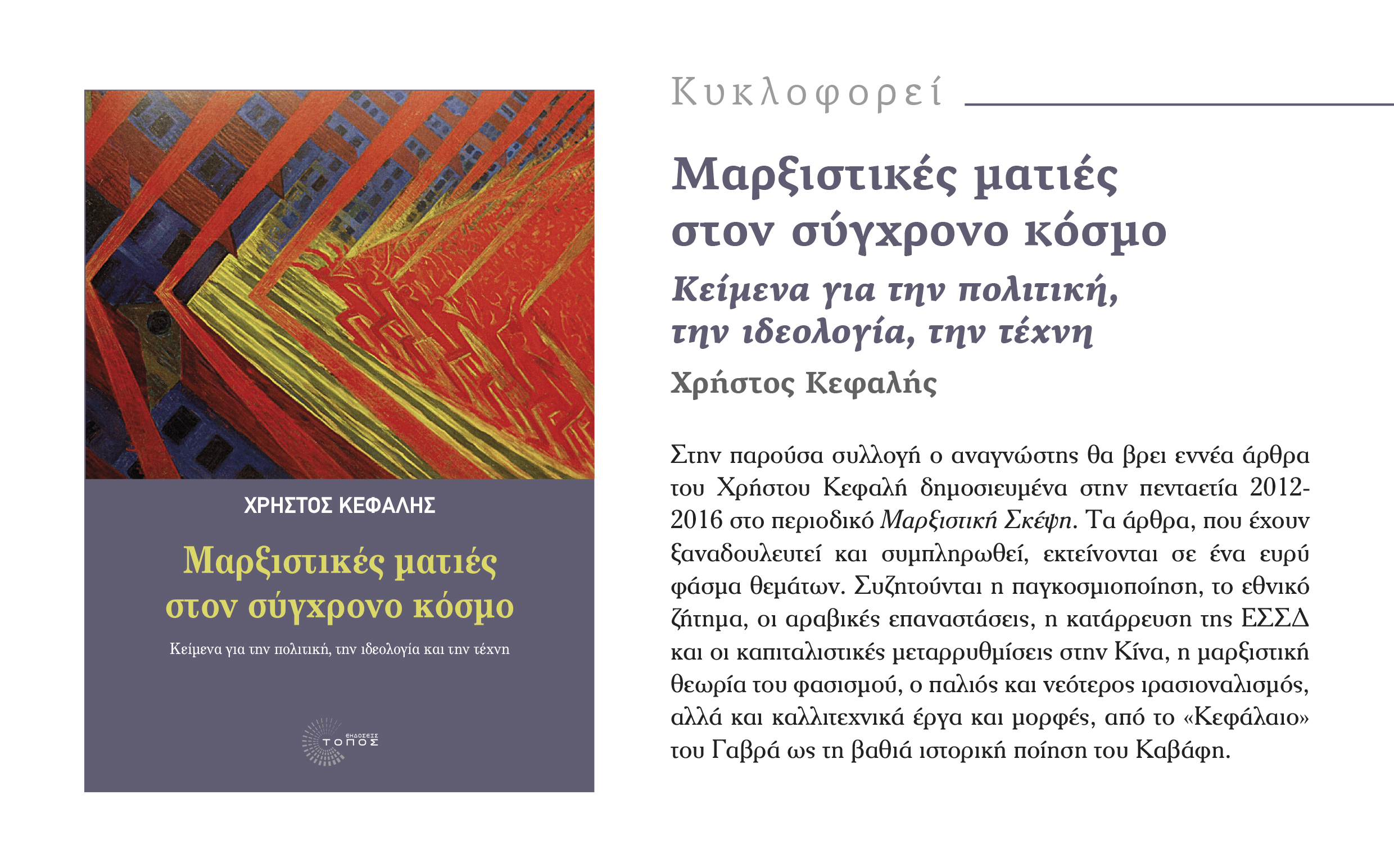 ΧΡΗΣΤΟΣ ΚΕΦΑΛΗΣ

Μαρξιστικές ματιές στον σύγχρονο κόσμο

Κείμενα για την πολιτική, την ιδεολογία και την τέχνη

ΕΚΔΟΣΕΙΣ ΤΟΠΟΣ

Κυκλοφορεί

Μαρξιστικές ματιές στον σύγχρονο κόσμο

Κείμενα για την πολιτική, την ιδεολογία, την τέχνη

Χρήστος Κεφαλής

Στην παρούσα συλλογή ο αναγνώστης θα βρει εννέα άρθρα του Χρήστου Κεφαλή δημοσιευμένα στην πενταετία 2012-2016 στο περιοδικό Μαρξιστική Σκέψη. Τα άρθρα, που έχουν ξαναδουλευτεί και συμπληρωθεί, εκτείνονται σε ένα ευρύ φάσμα θεμάτων. Συζητούνται η παγκοσμιοποίηση, το εθνικό ζήτημα, οι αραβικές επαναστάσεις, η κατάρρευση της ΕΣΣΔ και οι καπιταλιστικές μεταρρυθμίσεις στην Κίνα, η μαρξιστική θεωρία του φασισμού, ο παλιός και νεότερος ιρασιοναλισμός, αλλά και καλλιτεχνικά έργα και μορφές, από το «Κεφάλαιο» του Γαβρά ως τη βαθιά ιστορική ποίηση του Καβάφη.